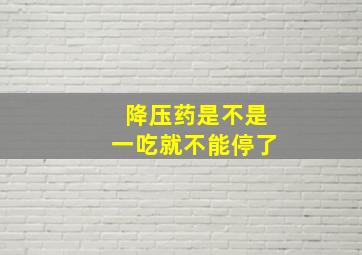 降压药是不是
一吃就不能停了